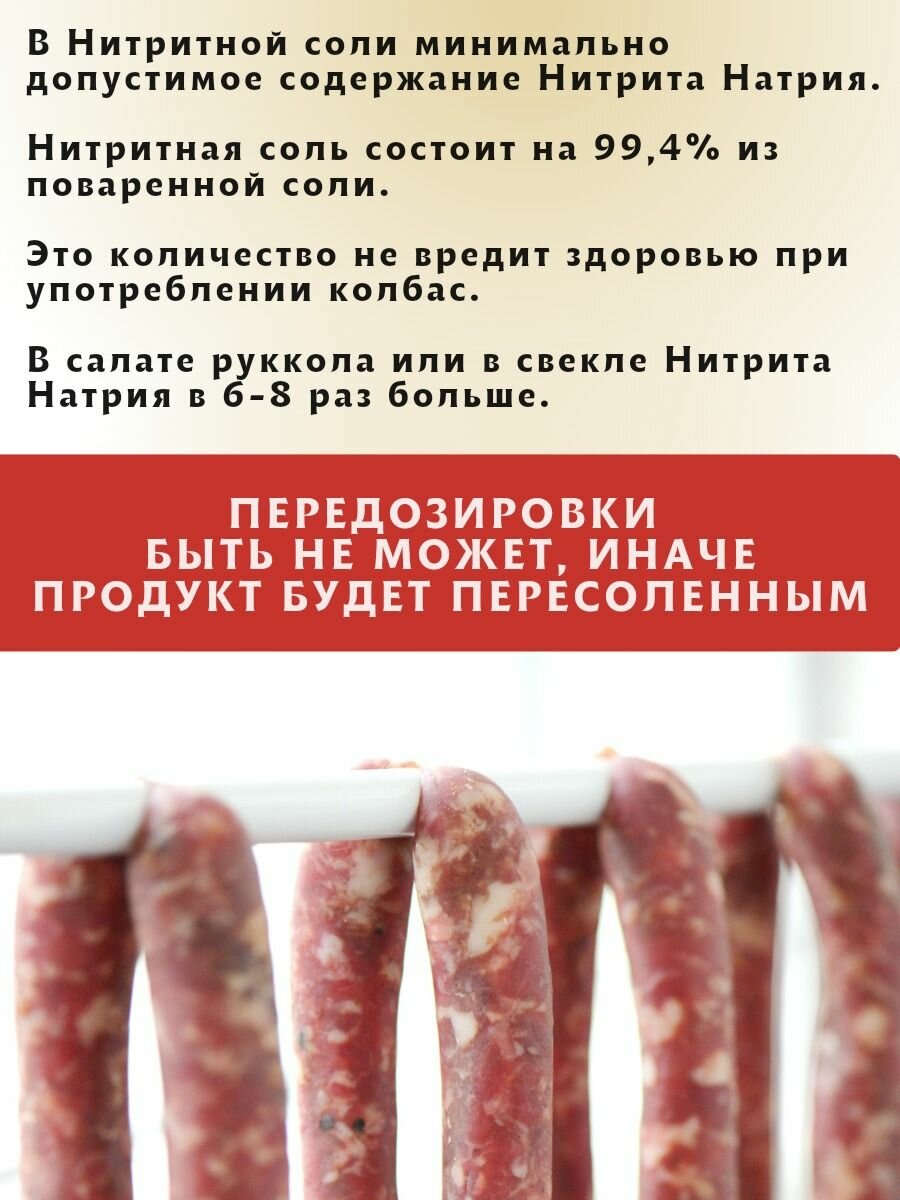 В Нитритной соли минимально допустимое содержание Нитрита Натрия.

Нитритная соль состоит на 99,4% из поваренной соли.

Это количество не вредит здоровью при употреблении колбас.

В салате руккола или в свекле Нитрита Натрия в 6-8 раз больше.

ПЕРЕДОЗИРОВКИ
БЫТЬ НЕ МОЖЕТ, ИНАЧЕ
ПРОДУКТ БУДЕТ ПЕРЕСОЛЕННЫМ